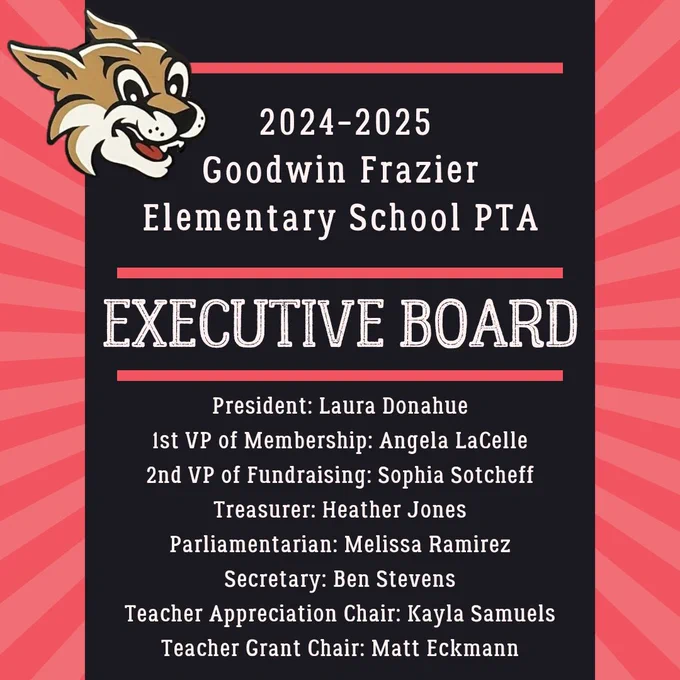 2024-2025
Goodwin Frazier
Elementary School PTA

EXECUTIVE BOARD

President: Laura Donahue
1st VP of Membership: Angela LaCelle
2nd VP of Fundraising: Sophia Sotcheff
Treasurer: Heather Jones
Parliamentarian: Melissa Ramirez
Secretary: Ben Stevens
Teacher Appreciation Chair: Kayla Samuels
Teacher Grant Chair: Matt Eckmann